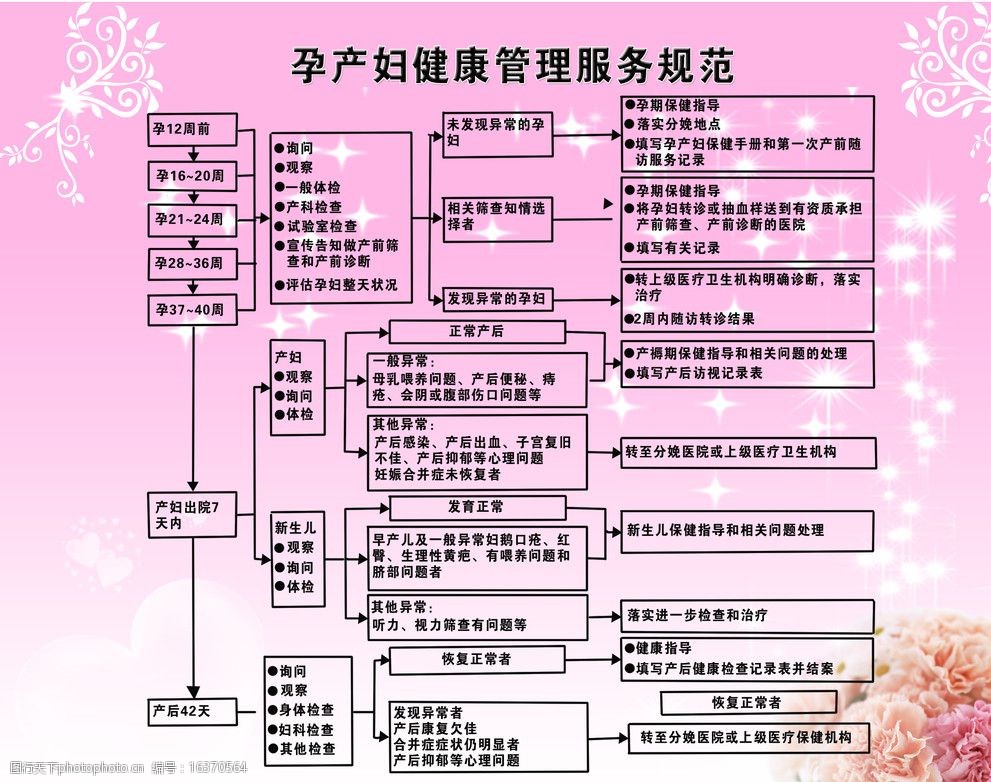 孕产妇健康管理服务规范

孕12周前
孕16~20周
孕21~24周
孕28~36周
孕37~40周

●询问
●观察
●一般体检
●产科检查
●试验室检查
●宣传告知做产前筛查和产前诊断
●评估孕妇整天状况

未发现异常的孕妇
相关筛查知情选择者
发现异常的孕妇

●孕期保健指导
●落实分娩地点
●填写孕产妇保健手册和第一次产前随访服务记录

●孕期保健指导
●将孕妇转诊或抽血样送到有资质承担产前筛查、产前诊断的医院
●填写有关记录

●转上级医疗卫生机构明确诊断，落实治疗
●2周内随访转诊结果

产妇出院7天内

产妇
●观察
●询问
●体检

正常产后
一般异常：
母乳喂养问题、产后便秘、痔疮、会阴或腹部伤口问题等
其他异常：
产后感染、产后出血、子宫复旧不佳、产后抑郁等心理问题
妊娠合并症未恢复者

●产褥期保健指导和相关问题的处理
●填写产后访视记录表
转至分娩医院或上级医疗卫生机构

新生儿
●观察
●询问
●体检

发育正常
早产儿及一般异常妇鹅口疮、红臀、生理性黄疸、有喂养问题和脐部问题者
其他异常：
听力、视力筛查有问题等

新生儿保健指导和相关问题处理
落实进一步检查和治疗

产后42天

●询问
●观察
●身体检查
●妇科检查
●其他检查

恢复正常者
发现异常者
产后康复欠佳
合并症症状仍明显者
产后抑郁等心理问题

●健康指导
●填写产后健康检查记录表并结案
恢复正常者
转至分娩医院或上级医疗保健机构

昵图网 www.nipic.com　编号：16370564